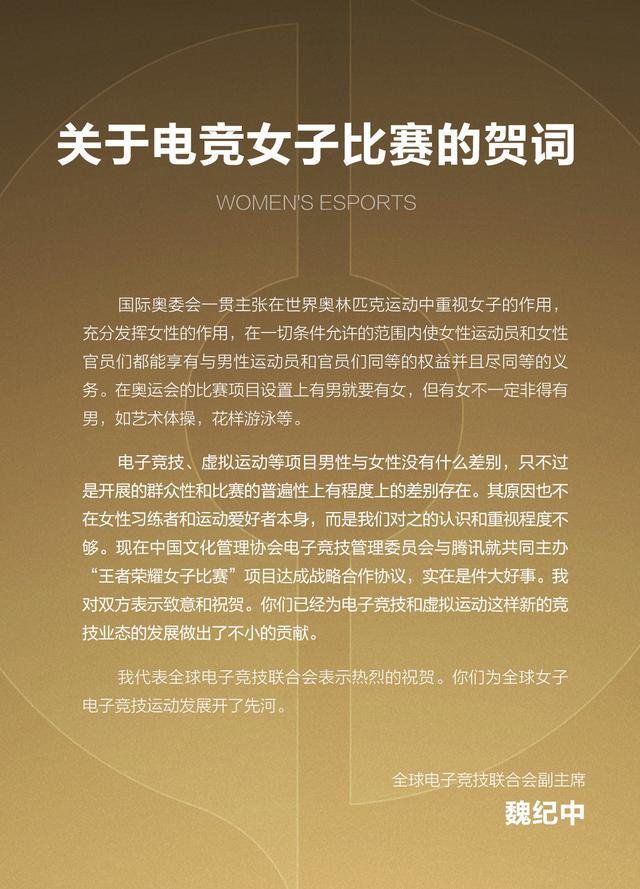 关于电竞女子比赛的贺词

WOMEN'S ESPORTS

国际奥委会一贯主张在世界奥林匹克运动中重视女子的作用，充分发挥女性的作用，在一切条件允许的范围内使女性运动员和女性官员们都能享有与男性运动员和官员们同等的权益并且尽同等的义务。在奥运会的比赛项目设置上有男就要有女，但有女不一定非得有男，如艺术体操，花样游泳等。

电子竞技、虚拟运动等项目男性与女性没有什么差别，只不过是开展的群众性和比赛的普遍性上有程度上的差别存在。其原因也不在女性习练者和运动爱好者本身，而是我们对之的认识和重视程度不够。现在中国文化管理协会电子竞技管理委员会与腾讯就共同主办“王者荣耀女子比赛”项目达成战略合作协议，实在是件大好事。我对双方表示致意和祝贺。你们已经为电子竞技和虚拟运动这样新的竞技业态的发展做出了不小的贡献。

我代表全球电子竞技联合会表示热烈的祝贺。你们为全球女子电子竞技运动发展开了先河。

全球电子竞技联合会副主席
魏纪中